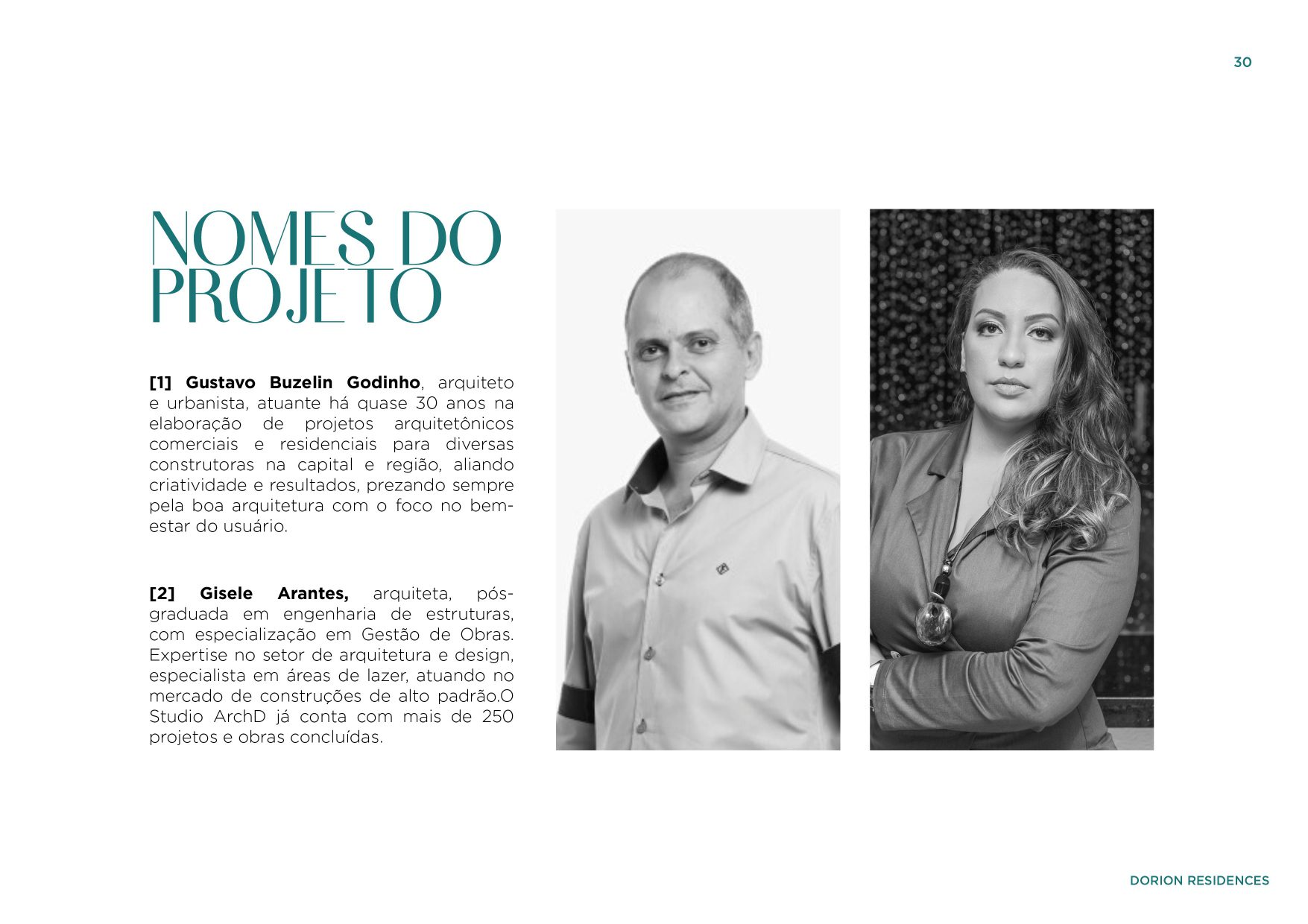 30

NOMES DO PROJETO

[1] Gustavo Buzelin Godinho, arquiteto e urbanista, atuante há quase 30 anos na elaboração de projetos arquitetônicos comerciais e residenciais para diversas construtoras na capital e região, aliando criatividade e resultados, prezando sempre pela boa arquitetura com o foco no bem-estar do usuário.

[2] Gisele Arantes, arquiteta, pós-graduada em engenharia de estruturas, com especialização em Gestão de Obras. Expertise no setor de arquitetura e design, especialista em áreas de lazer, atuando no mercado de construções de alto padrão.O Studio ArchD já conta com mais de 250 projetos e obras concluídas.

DORION RESIDENCES